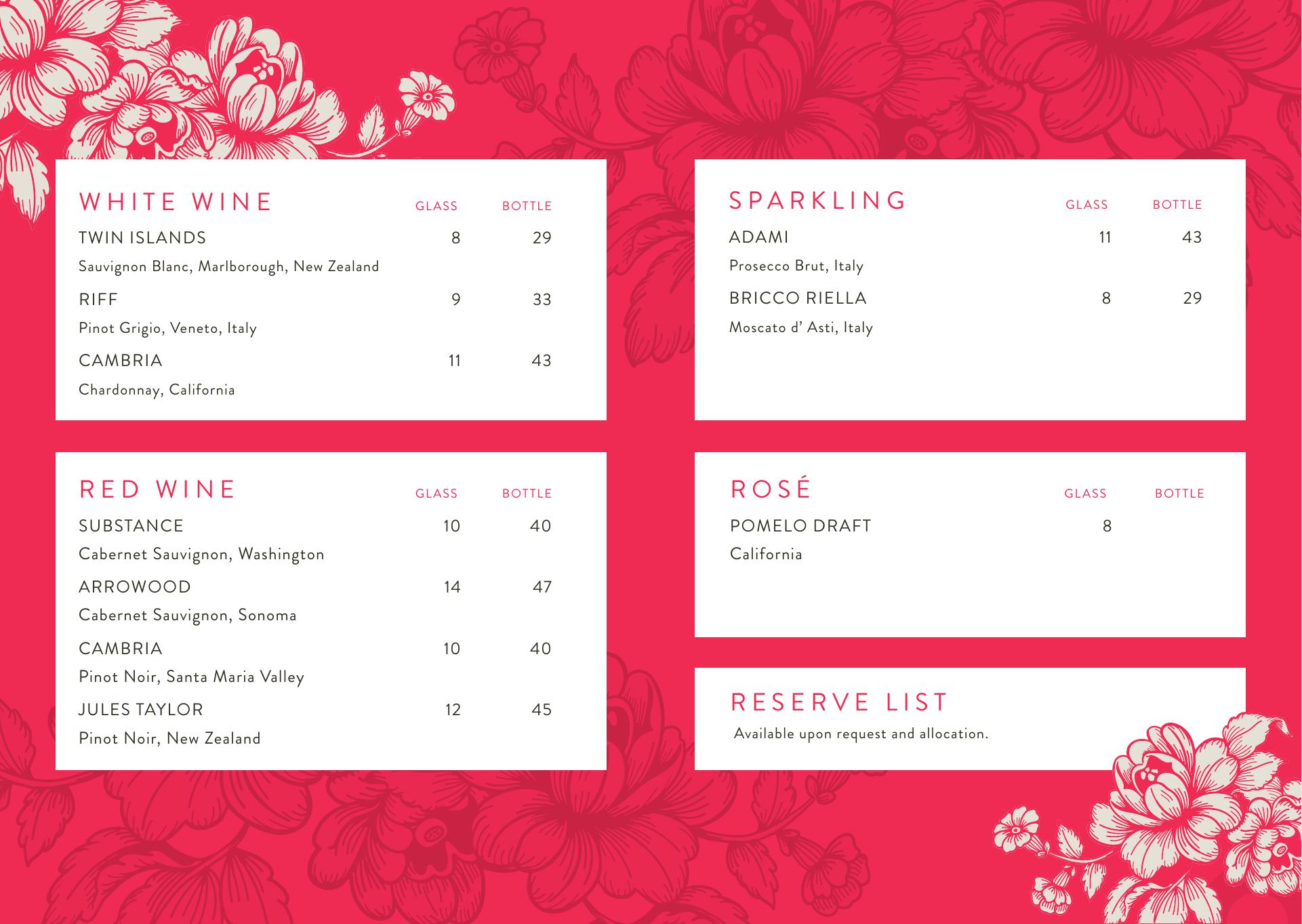 WHITE WINE GLASS BOTTLE

TWIN ISLANDS 8 29
Sauvignon Blanc, Marlborough, New Zealand

RIFF 9 33
Pinot Grigio, Veneto, Italy

CAMBRIA 11 43
Chardonnay, California

RED WINE GLASS BOTTLE

SUBSTANCE 10 40
Cabernet Sauvignon, Washington

ARROWOOD 14 47
Cabernet Sauvignon, Sonoma

CAMBRIA 10 40
Pinot Noir, Santa Maria Valley

JULES TAYLOR 12 45
Pinot Noir, New Zealand

SPARKLING GLASS BOTTLE

ADAMI 11 43
Prosecco Brut, Italy

BRICCO RIELLA 8 29
Moscato d' Asti, Italy

ROSÉ GLASS BOTTLE

POMELO DRAFT 8
California

RESERVE LIST

Available upon request and allocation.